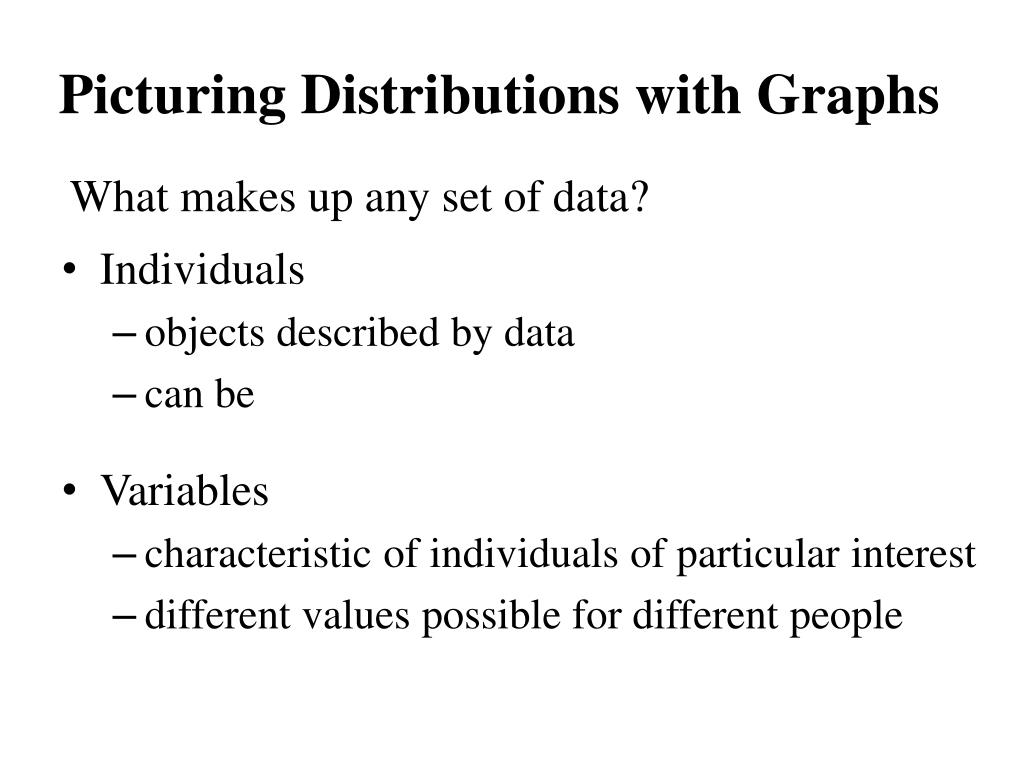 Picturing Distributions with Graphs

What makes up any set of data?

• Individuals
 – objects described by data
 – can be

• Variables
 – characteristic of individuals of particular interest
 – different values possible for different people